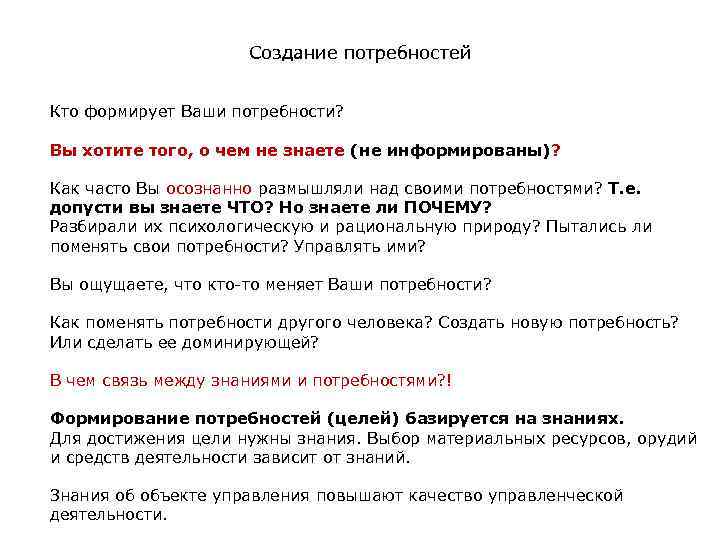 Создание потребностей

Кто формирует Ваши потребности?

Вы хотите того, о чем не знаете (не информированы)?

Как часто Вы осознанно размышляли над своими потребностями? Т.е. допусти вы знаете ЧТО? Но знаете ли ПОЧЕМУ?
Разбирали их психологическую и рациональную природу? Пытались ли поменять свои потребности? Управлять ими?

Вы ощущаете, что кто-то меняет Ваши потребности?

Как поменять потребности другого человека? Создать новую потребность? Или сделать ее доминирующей?

В чем связь между знаниями и потребностями?!

Формирование потребностей (целей) базируется на знаниях.
Для достижения цели нужны знания. Выбор материальных ресурсов, орудий и средств деятельности зависит от знаний.

Знания об объекте управления повышают качество управленческой деятельности.